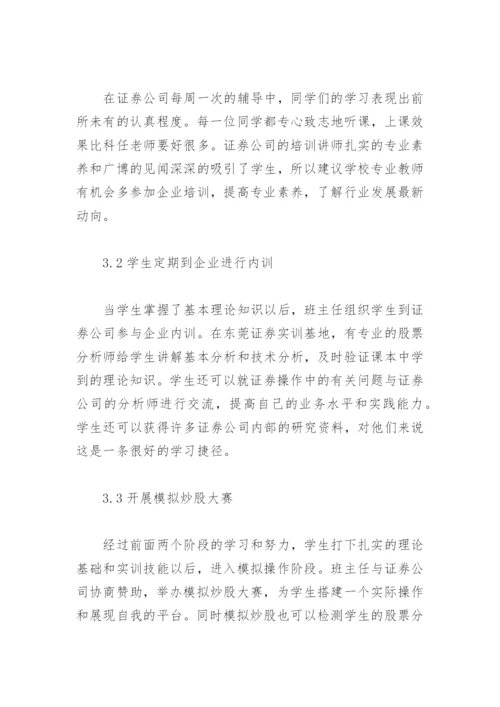 在证券公司每周一次的辅导中，同学们的学习表现出前所未有的认真程度。每一位同学都专心致志地听课，上课效果比科任老师要好很多。证券公司的培训讲师扎实的专业素养和广博的见闻深深的吸引了学生，所以建议学校专业教师有机会多参加企业培训，提高专业素养，了解行业发展最新动向。

3.2 学生定期到企业进行内训

当学生掌握了基本理论知识以后，班主任组织学生到证券公司参与企业内训。在东莞证券实训基地，有专业的股票分析师给学生讲解基本分析和技术分析，及时验证课本中学到的理论知识。学生还可以就证券操作中的有关问题与证券公司的分析师进行交流，提高自己的业务水平和实践能力。学生还可以获得许多证券公司内部的研究资料，对他们来说这是一条很好的学习捷径。

3.3 开展模拟炒股大赛

经过前面两个阶段的学习和努力，学生打下扎实的理论基础和实训技能以后，进入模拟操作阶段。班主任与证券公司协商赞助，举办模拟炒股大赛，为学生搭建一个实际操作和展现自我的平台。同时模拟炒股也可以检测学生的股票分